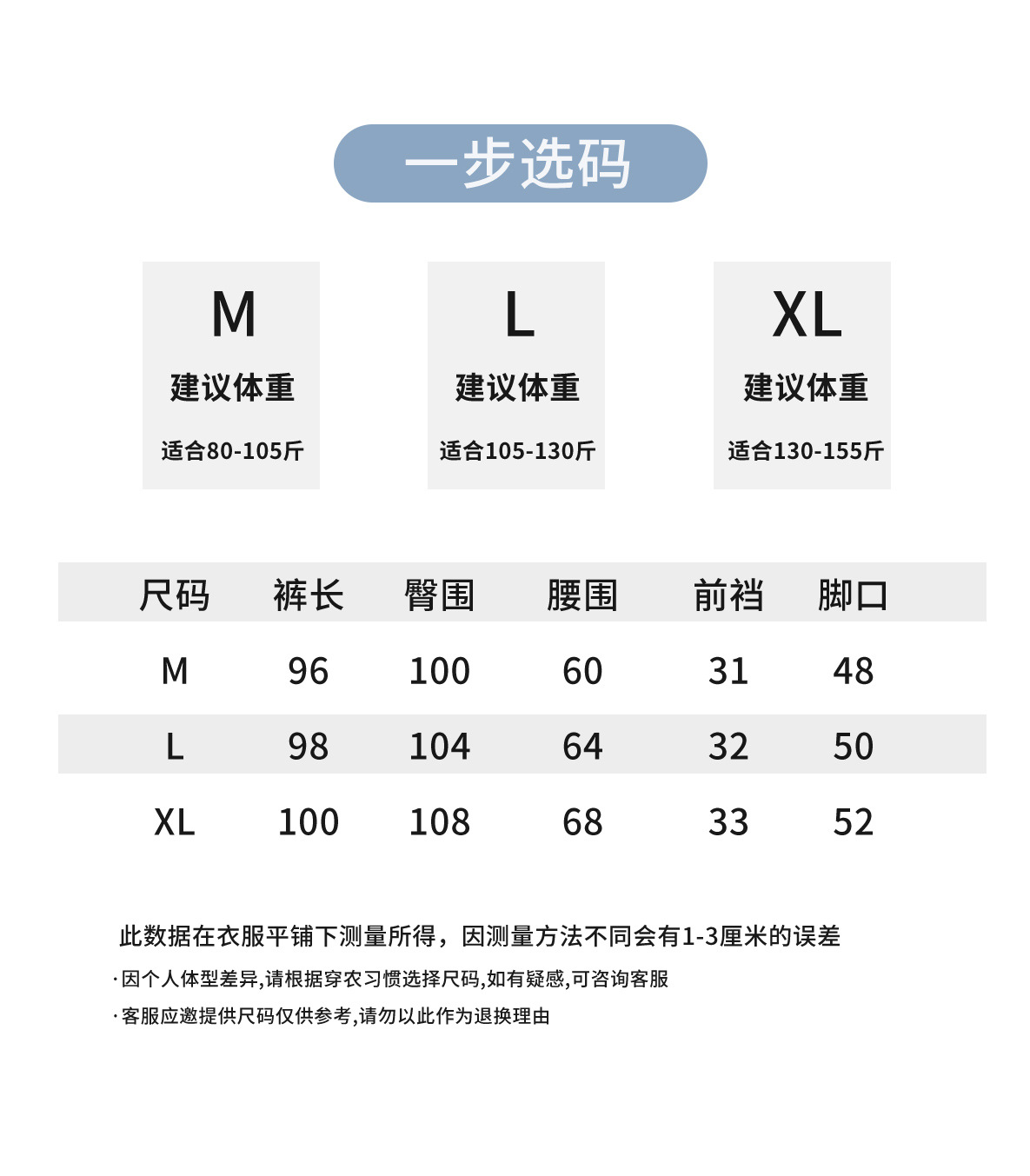 一步选码

M
建议体重
适合80-105斤

L
建议体重
适合105-130斤

XL
建议体重
适合130-155斤

| 尺码 | 裤长 | 臀围 | 腰围 | 前裆 | 脚口 |
|---|---|---|---|---|---|
| M | 96 | 100 | 60 | 31 | 48 |
| L | 98 | 104 | 64 | 32 | 50 |
| XL | 100 | 108 | 68 | 33 | 52 |

此数据在衣服平铺下测量所得，因测量方法不同会有1-3厘米的误差

· 因个人体型差异,请根据穿衣习惯选择尺码,如有疑感,可咨询客服

· 客服应邀提供尺码仅供参考,请勿以此作为退换理由